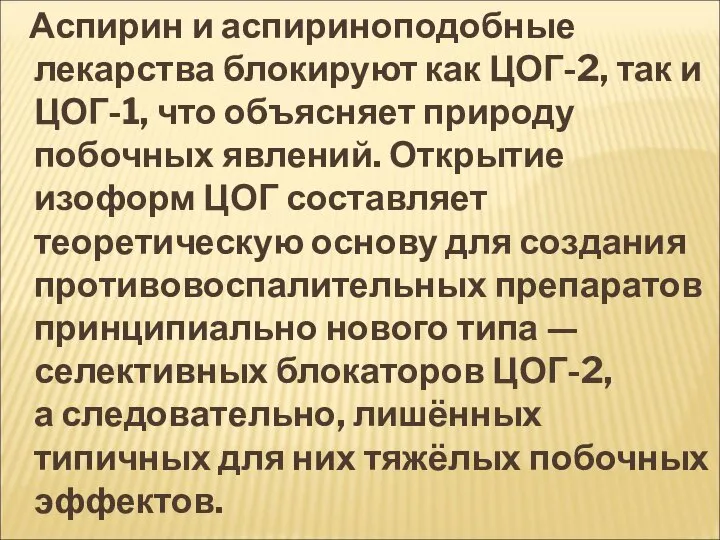 Аспирин и аспириноподобные лекарства блокируют как ЦОГ-2, так и ЦОГ-1, что объясняет природу побочных явлений. Открытие изоформ ЦОГ составляет теоретическую основу для создания противовоспалительных препаратов принципиально нового типа — селективных блокаторов ЦОГ-2, а следовательно, лишённых типичных для них тяжёлых побочных эффектов.